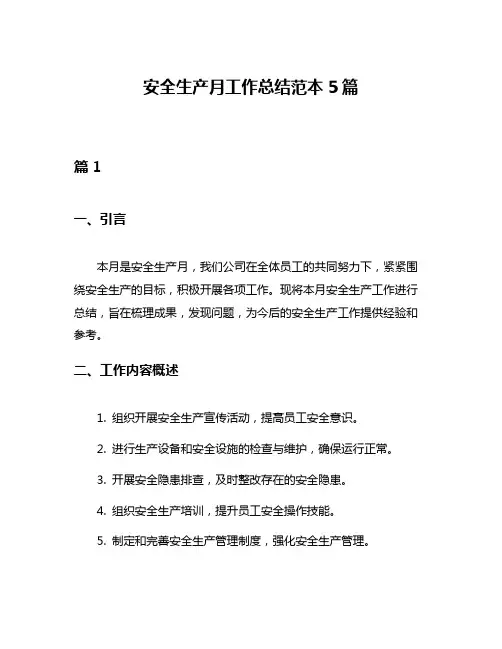 安全生产月工作总结范本 5 篇

篇 1

一、引言

本月是安全生产月，我们公司在全体员工的共同努力下，紧紧围绕安全生产的目标，积极开展各项工作。现将本月安全生产工作进行总结，旨在梳理成果，发现问题，为今后的安全生产工作提供经验和参考。

二、工作内容概述

1. 组织开展安全生产宣传活动，提高员工安全意识。

2. 进行生产设备和安全设施的检查与维护，确保运行正常。

3. 开展安全隐患排查，及时整改存在的安全隐患。

4. 组织安全生产培训，提升员工安全操作技能。

5. 制定和完善安全生产管理制度，强化安全生产管理。